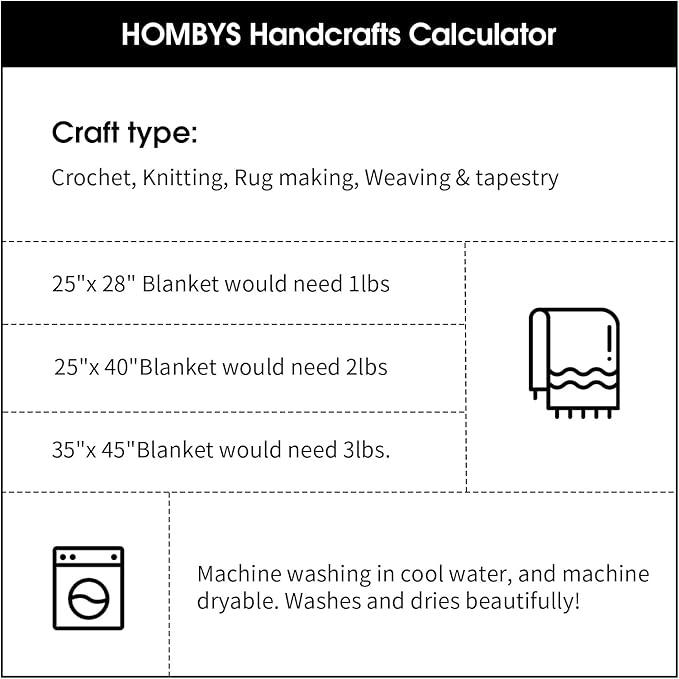 HOMBYS Handcrafts Calculator

Craft type:

Crochet, Knitting, Rug making, Weaving & tapestry

25"x 28" Blanket would need 1lbs

25"x 40"Blanket would need 2lbs

35"x 45"Blanket would need 3lbs.

Machine washing in cool water, and machine dryable. Washes and dries beautifully!